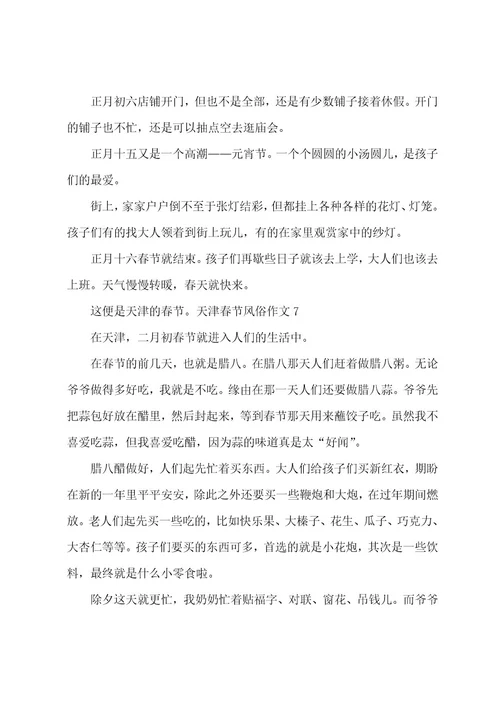 正月初六店铺开门，但也不是全部，还是有少数铺子接着休假。开门的铺子也不忙，还是可以抽点空去逛庙会。

正月十五又是一个高潮——元宵节。一个个圆圆的小汤圆儿，是孩子们的最爱。

街上，家家户户倒不至于张灯结彩，但都挂上各种各样的花灯、灯笼。孩子们有的找大人领着到街上玩儿，有的在家里观赏家中的纱灯。

正月十六春节就结束。孩子们再歇些日子就该去上学，大人们也该去上班。天气慢慢转暖，春天就快来。

这便是天津的春节。天津春节风俗作文 7

在天津，二月初春节就进入人们的生活中。

在春节的前几天，也就是腊八。在腊八那天人们赶着做腊八粥。无论爷爷做得多好吃，我就是不吃。缘由在那一天人们还要做腊八蒜。爷爷先把蒜包好放在醋里，然后封起来，等到春节那天用来蘸饺子吃。虽然我不喜爱吃蒜，但我喜爱吃醋，因为蒜的味道真是太“好闻”。

腊八醋做好，人们起先忙着买东西。大人们给孩子们买新红衣，期盼在新的一年里平平安安，除此之外还要买一些鞭炮和大炮，在过年期间燃放。老人们起先买一些吃的，比如快乐果、大榛子、花生、瓜子、巧克力、大杏仁等等。孩子们要买的东西可多，首选的就是小花炮，其次是一些饮料，最终就是什么小零食啦。

除夕这天就更忙，我奶奶忙着贴福字、对联、窗花、吊钱儿。而爷爷